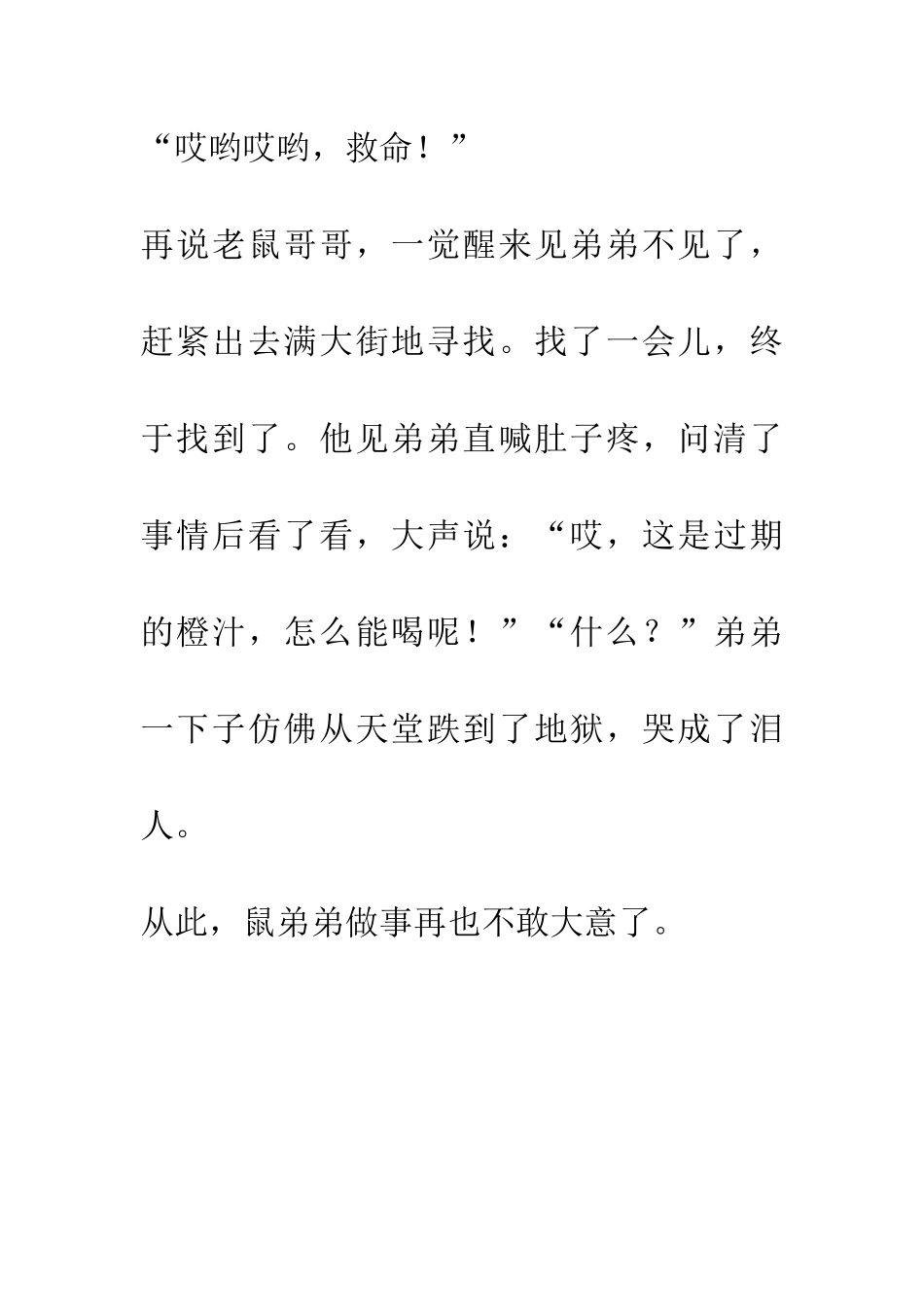 “哎哟哎哟，救命！”

再说老鼠哥哥，一觉醒来见弟弟不见了，赶紧出去满大街地寻找。找了一会儿，终于找到了。他见弟弟直喊肚子疼，问清了事情后看了看，大声说：“哎，这是过期的橙汁，怎么能喝呢！”“什么？”弟弟一下子仿佛从天堂跌到了地狱，哭成了泪人。

从此，鼠弟弟做事再也不敢大意了。